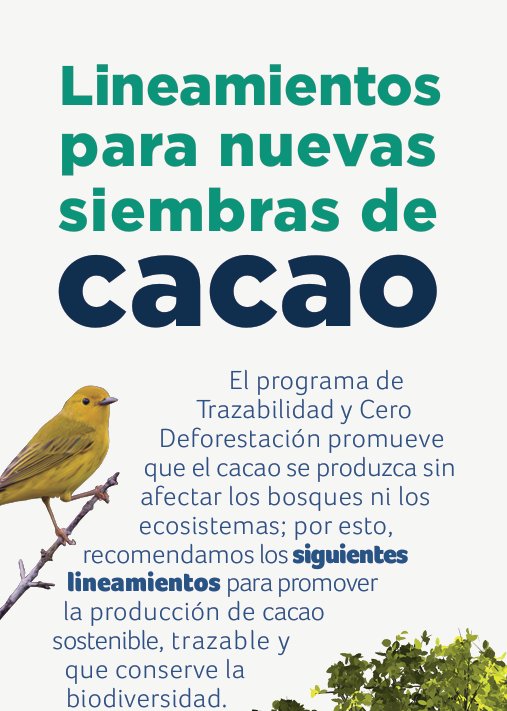 Lineamientos para nuevas siembras de cacao

El programa de Trazabilidad y Cero Deforestación promueve que el cacao se produzca sin afectar los bosques ni los ecosistemas; por esto, recomendamos los siguientes lineamientos para promover la producción de cacao sostenible, trazable y que conserve la biodiversidad.